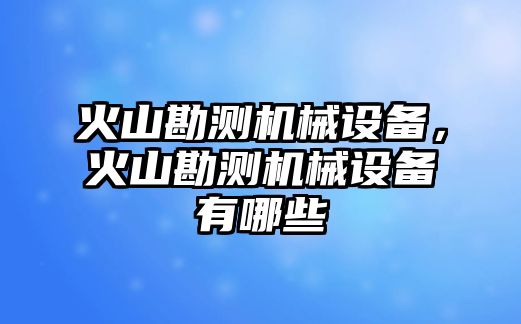 火山勘测机械设备，火山勘测机械设备有哪些